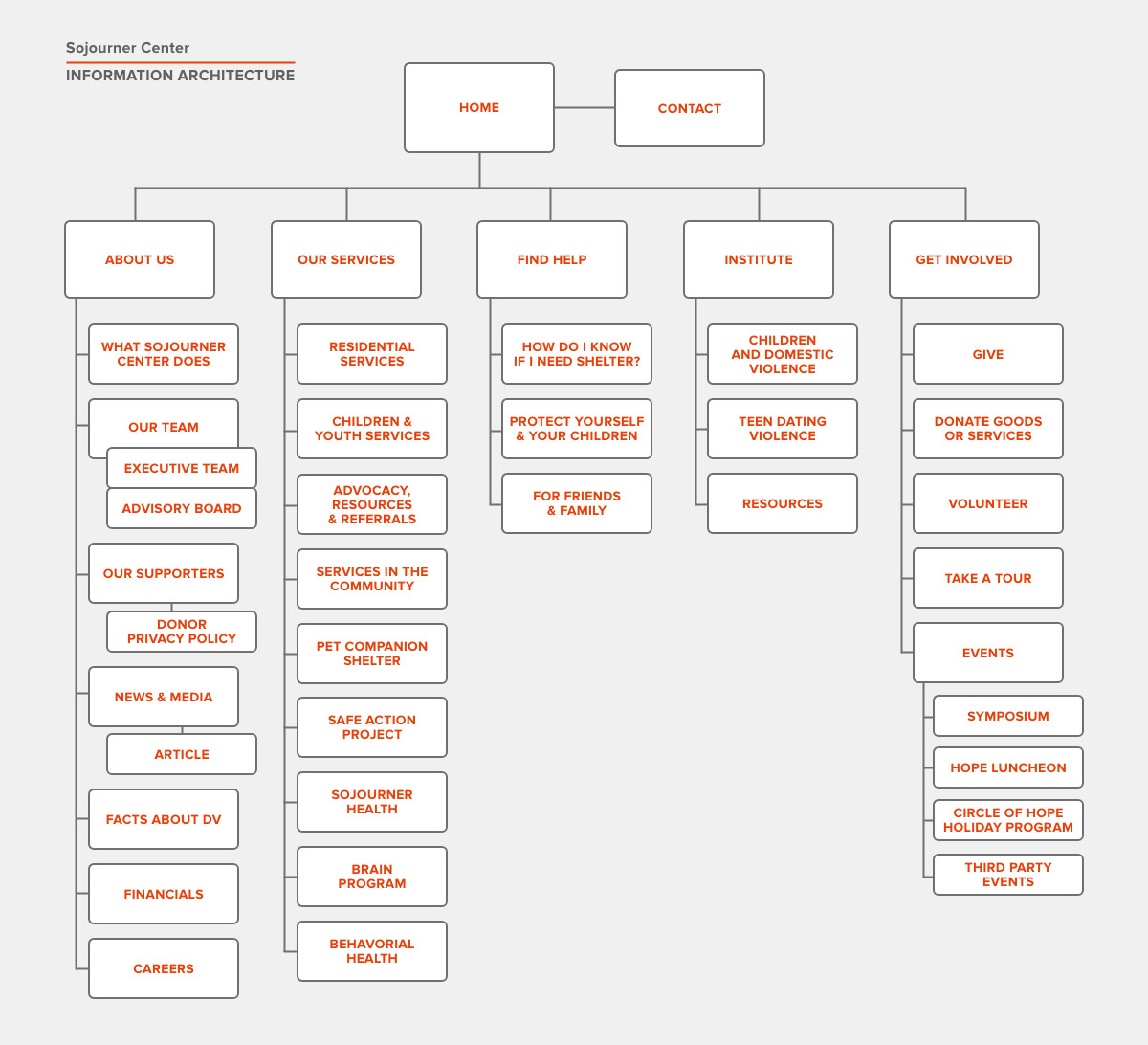 Sojourner Center
INFORMATION ARCHITECTURE

HOME

CONTACT

ABOUT US

WHAT SOJOURNER CENTER DOES

OUR TEAM

EXECUTIVE TEAM

ADVISORY BOARD

OUR SUPPORTERS

DONOR PRIVACY POLICY

NEWS & MEDIA

ARTICLE

FACTS ABOUT DV

FINANCIALS

CAREERS

OUR SERVICES

RESIDENTIAL SERVICES

CHILDREN & YOUTH SERVICES

ADVOCACY, RESOURCES & REFERRALS

SERVICES IN THE COMMUNITY

PET COMPANION SHELTER

SAFE ACTION PROJECT

SOJOURNER HEALTH

BRAIN PROGRAM

BEHAVORIAL HEALTH

FIND HELP

HOW DO I KNOW IF I NEED SHELTER?

PROTECT YOURSELF & YOUR CHILDREN

FOR FRIENDS & FAMILY

INSTITUTE

CHILDREN AND DOMESTIC VIOLENCE

TEEN DATING VIOLENCE

RESOURCES

GET INVOLVED

GIVE

DONATE GOODS OR SERVICES

VOLUNTEER

TAKE A TOUR

EVENTS

SYMPOSIUM

HOPE LUNCHEON

CIRCLE OF HOPE HOLIDAY PROGRAM

THIRD PARTY EVENTS